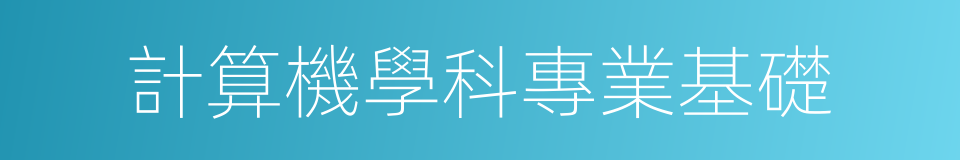 計算機學科專業基礎